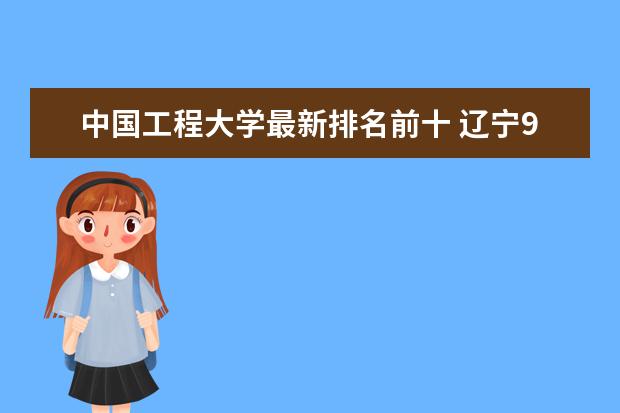 中国工程大学最新排名前十 辽宁9